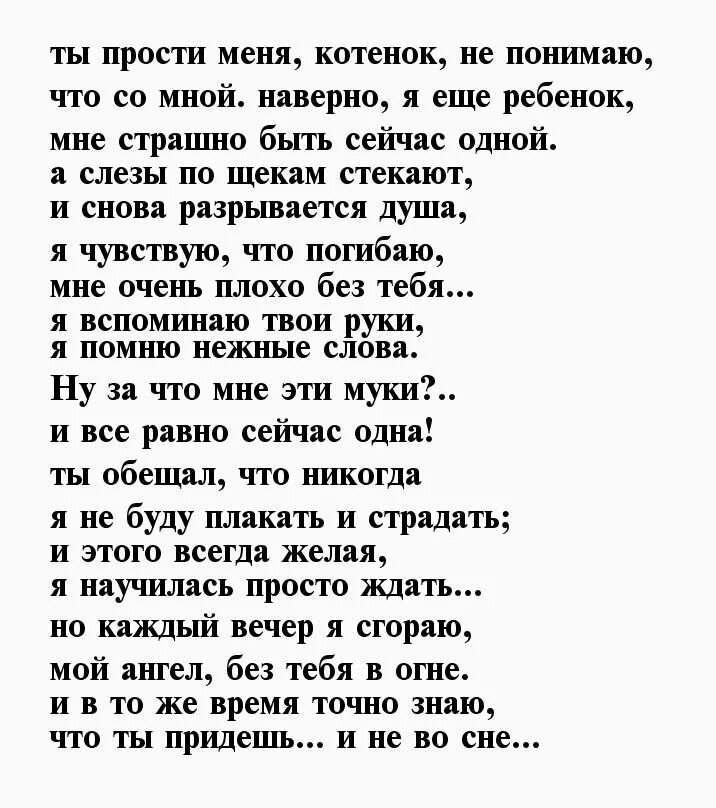 ты прости меня, котенок, не понимаю,
что со мной. наверно, я еще ребенок,
мне страшно быть сейчас одной.
а слезы по щекам стекают,
и снова разрывается душа,
я чувствую, что погибаю,
мне очень плохо без тебя...
я вспоминаю твои руки,
я помню нежные слова.
Ну за что мне эти муки?..
и все равно сейчас одна!
ты обещал, что никогда
я не буду плакать и страдать;
и этого всегда желая,
я научилась просто ждать...
но каждый вечер я сгораю,
мой ангел, без тебя в огне.
и в то же время точно знаю,
что ты придешь... и не во сне...